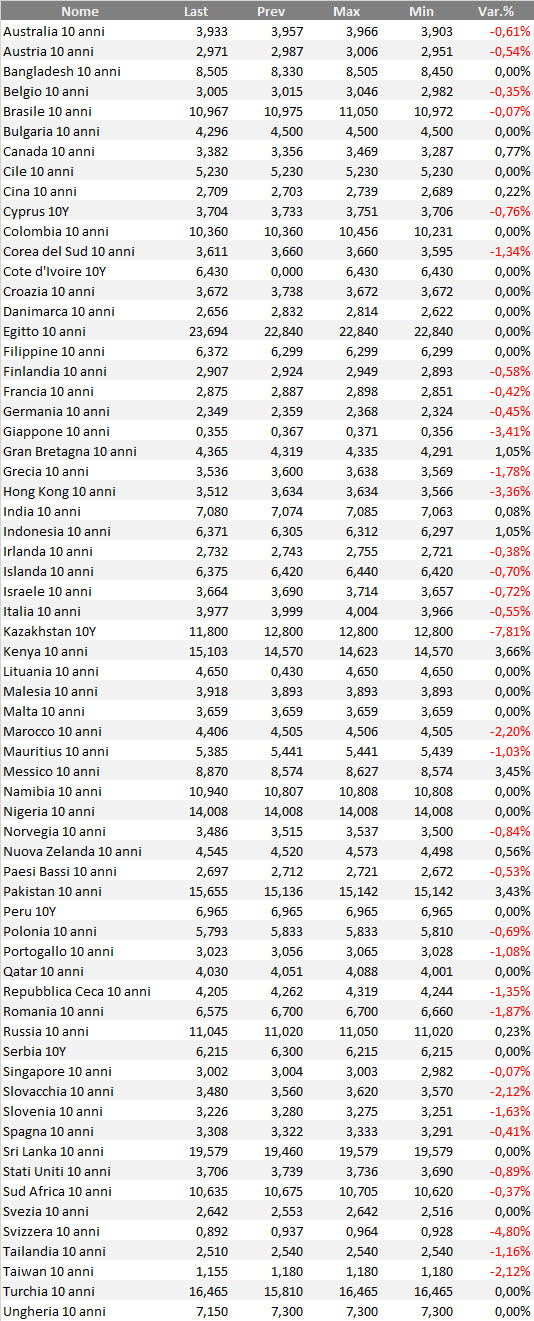 | Nome | Last | Prev | Max | Min | Var.% |
|---|---|---|---|---|---|
| Australia 10 anni | 3,933 | 3,957 | 3,966 | 3,903 | -0,61% |
| Austria 10 anni | 2,971 | 2,987 | 3,006 | 2,951 | -0,54% |
| Bangladesh 10 anni | 8,505 | 8,330 | 8,505 | 8,450 | 0,00% |
| Belgio 10 anni | 3,005 | 3,015 | 3,046 | 2,982 | -0,35% |
| Brasile 10 anni | 10,967 | 10,975 | 11,050 | 10,972 | -0,07% |
| Bulgaria 10 anni | 4,296 | 4,500 | 4,500 | 4,500 | 0,00% |
| Canada 10 anni | 3,382 | 3,356 | 3,469 | 3,287 | 0,77% |
| Cile 10 anni | 5,230 | 5,230 | 5,230 | 5,230 | 0,00% |
| Cina 10 anni | 2,709 | 2,703 | 2,739 | 2,689 | 0,22% |
| Cyprus 10Y | 3,704 | 3,733 | 3,751 | 3,706 | -0,76% |
| Colombia 10 anni | 10,360 | 10,360 | 10,456 | 10,231 | 0,00% |
| Corea del Sud 10 anni | 3,611 | 3,660 | 3,660 | 3,595 | -1,34% |
| Cote d'Ivoire 10Y | 6,430 | 0,000 | 6,430 | 6,430 | 0,00% |
| Croazia 10 anni | 3,672 | 3,738 | 3,672 | 3,672 | 0,00% |
| Danimarca 10 anni | 2,656 | 2,832 | 2,814 | 2,622 | 0,00% |
| Egitto 10 anni | 23,694 | 22,840 | 22,840 | 22,840 | 0,00% |
| Filippine 10 anni | 6,372 | 6,299 | 6,299 | 6,299 | 0,00% |
| Finlandia 10 anni | 2,907 | 2,924 | 2,949 | 2,893 | -0,58% |
| Francia 10 anni | 2,875 | 2,887 | 2,898 | 2,851 | -0,42% |
| Germania 10 anni | 2,349 | 2,359 | 2,368 | 2,324 | -0,45% |
| Giappone 10 anni | 0,355 | 0,367 | 0,371 | 0,356 | -3,41% |
| Gran Bretagna 10 anni | 4,365 | 4,319 | 4,335 | 4,291 | 1,05% |
| Grecia 10 anni | 3,536 | 3,600 | 3,638 | 3,569 | -1,78% |
| Hong Kong 10 anni | 3,512 | 3,634 | 3,634 | 3,566 | -3,36% |
| India 10 anni | 7,080 | 7,074 | 7,085 | 7,063 | 0,08% |
| Indonesia 10 anni | 6,371 | 6,305 | 6,312 | 6,297 | 1,05% |
| Irlanda 10 anni | 2,732 | 2,743 | 2,755 | 2,721 | -0,38% |
| Islanda 10 anni | 6,375 | 6,420 | 6,440 | 6,420 | -0,70% |
| Israele 10 anni | 3,664 | 3,690 | 3,714 | 3,657 | -0,72% |
| Italia 10 anni | 3,977 | 3,999 | 4,004 | 3,966 | -0,55% |
| Kazakhstan 10Y | 11,800 | 12,800 | 12,800 | 12,800 | -7,81% |
| Kenya 10 anni | 15,103 | 14,570 | 14,623 | 14,570 | 3,66% |
| Lituania 10 anni | 4,650 | 0,430 | 4,650 | 4,650 | 0,00% |
| Malesia 10 anni | 3,918 | 3,893 | 3,893 | 3,893 | 0,00% |
| Malta 10 anni | 3,659 | 3,659 | 3,659 | 3,659 | 0,00% |
| Marocco 10 anni | 4,406 | 4,505 | 4,506 | 4,505 | -2,20% |
| Mauritius 10 anni | 5,385 | 5,441 | 5,441 | 5,439 | -1,03% |
| Messico 10 anni | 8,870 | 8,574 | 8,627 | 8,574 | 3,45% |
| Namibia 10 anni | 10,940 | 10,807 | 10,808 | 10,808 | 0,00% |
| Nigeria 10 anni | 14,008 | 14,008 | 14,008 | 14,008 | 0,00% |
| Norvegia 10 anni | 3,486 | 3,515 | 3,537 | 3,500 | -0,84% |
| Nuova Zelanda 10 anni | 4,545 | 4,520 | 4,573 | 4,498 | 0,56% |
| Paesi Bassi 10 anni | 2,697 | 2,712 | 2,721 | 2,672 | -0,53% |
| Pakistan 10 anni | 15,655 | 15,136 | 15,142 | 15,142 | 3,43% |
| Peru 10Y | 6,965 | 6,965 | 6,965 | 6,965 | 0,00% |
| Polonia 10 anni | 5,793 | 5,833 | 5,833 | 5,810 | -0,69% |
| Portogallo 10 anni | 3,023 | 3,056 | 3,065 | 3,028 | -1,08% |
| Qatar 10 anni | 4,030 | 4,051 | 4,088 | 4,001 | 0,00% |
| Repubblica Ceca 10 anni | 4,205 | 4,262 | 4,319 | 4,244 | -1,35% |
| Romania 10 anni | 6,575 | 6,700 | 6,700 | 6,660 | -1,87% |
| Russia 10 anni | 11,045 | 11,020 | 11,050 | 11,020 | 0,23% |
| Serbia 10Y | 6,215 | 6,300 | 6,215 | 6,215 | 0,00% |
| Singapore 10 anni | 3,002 | 3,004 | 3,003 | 2,982 | -0,07% |
| Slovacchia 10 anni | 3,480 | 3,560 | 3,620 | 3,570 | -2,12% |
| Slovenia 10 anni | 3,226 | 3,280 | 3,275 | 3,251 | -1,63% |
| Spagna 10 anni | 3,308 | 3,322 | 3,333 | 3,291 | -0,41% |
| Sri Lanka 10 anni | 19,579 | 19,460 | 19,579 | 19,579 | 0,00% |
| Stati Uniti 10 anni | 3,706 | 3,739 | 3,736 | 3,690 | -0,89% |
| Sud Africa 10 anni | 10,635 | 10,675 | 10,705 | 10,620 | -0,37% |
| Svezia 10 anni | 2,642 | 2,553 | 2,642 | 2,516 | 0,00% |
| Svizzera 10 anni | 0,892 | 0,937 | 0,964 | 0,928 | -4,80% |
| Tailandia 10 anni | 2,510 | 2,540 | 2,540 | 2,540 | -1,16% |
| Taiwan 10 anni | 1,155 | 1,180 | 1,180 | 1,180 | -2,12% |
| Turchia 10 anni | 16,465 | 15,810 | 16,465 | 16,465 | 0,00% |
| Ungheria 10 anni | 7,150 | 7,300 | 7,300 | 7,300 | 0,00% |